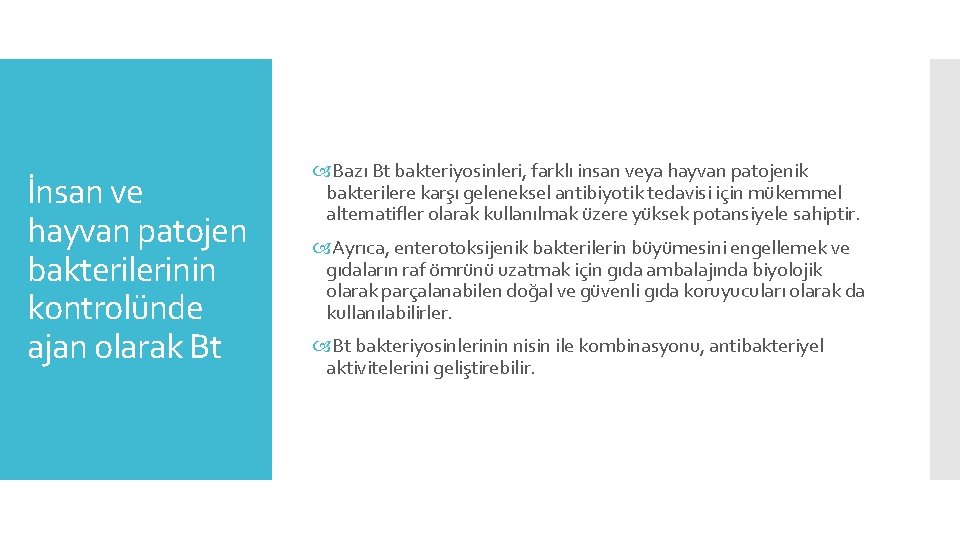 İnsan ve hayvan patojen bakterilerinin kontrolünde ajan olarak Bt

Bazı Bt bakteriyosinleri, farklı insan veya hayvan patojenik bakterilere karşı geleneksel antibiyotik tedavisi için mükemmel alternatifler olarak kullanılmak üzere yüksek potansiyele sahiptir.

Ayrıca, enterotoksijenik bakterilerin büyümesini engellemek ve gıdaların raf ömrünü uzatmak için gıda ambalajında biyolojik olarak parçalanabilen doğal ve güvenli gıda koruyucuları olarak da kullanılabilirler.

Bt bakteriyosinlerinin nisin ile kombinasyonu, antibakteriyel aktivitelerini geliştirebilir.